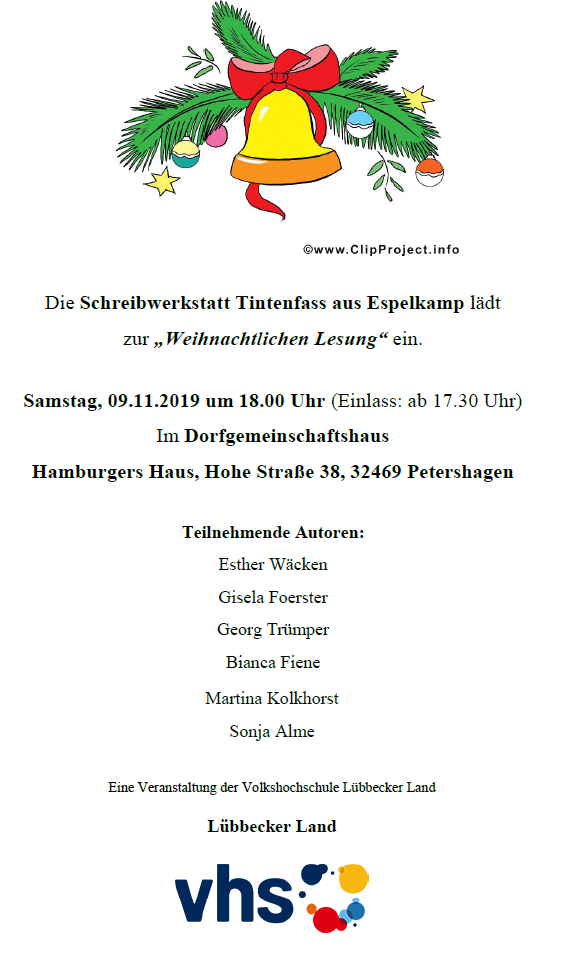 ©www.ClipProject.info

Die Schreibwerkstatt Tintenfass aus Espelkamp lädt zur „Weihnachtlichen Lesung“ ein.

Samstag, 09.11.2019 um 18.00 Uhr (Einlass: ab 17.30 Uhr)
Im Dorfgemeinschaftshaus
Hamburgers Haus, Hohe Straße 38, 32469 Petershagen

Teilnehmende Autoren:
Esther Wäcken
Gisela Foerster
Georg Trümper
Bianca Fiene
Martina Kolkhorst
Sonja Alme

Eine Veranstaltung der Volkshochschule Lübbecker Land

Lübbecker Land

vhs